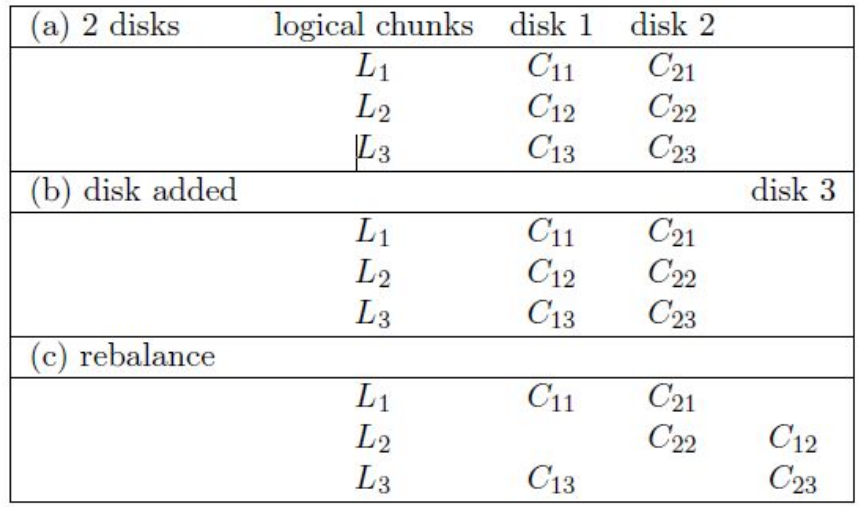 | (a) 2 disks | logical chunks | disk 1 | disk 2 | |
|---|---|---|---|---|
| | $L_1$ | $C_{11}$ | $C_{21}$ | |
| | $L_2$ | $C_{12}$ | $C_{22}$ | |
| | $L_3$ | $C_{13}$ | $C_{23}$ | |
| (b) disk added | | | | disk 3 |
| | $L_1$ | $C_{11}$ | $C_{21}$ | |
| | $L_2$ | $C_{12}$ | $C_{22}$ | |
| | $L_3$ | $C_{13}$ | $C_{23}$ | |
| (c) rebalance | | | | |
| | $L_1$ | $C_{11}$ | $C_{21}$ | |
| | $L_2$ | | $C_{22}$ | $C_{12}$ |
| | $L_3$ | $C_{13}$ | | $C_{23}$ |